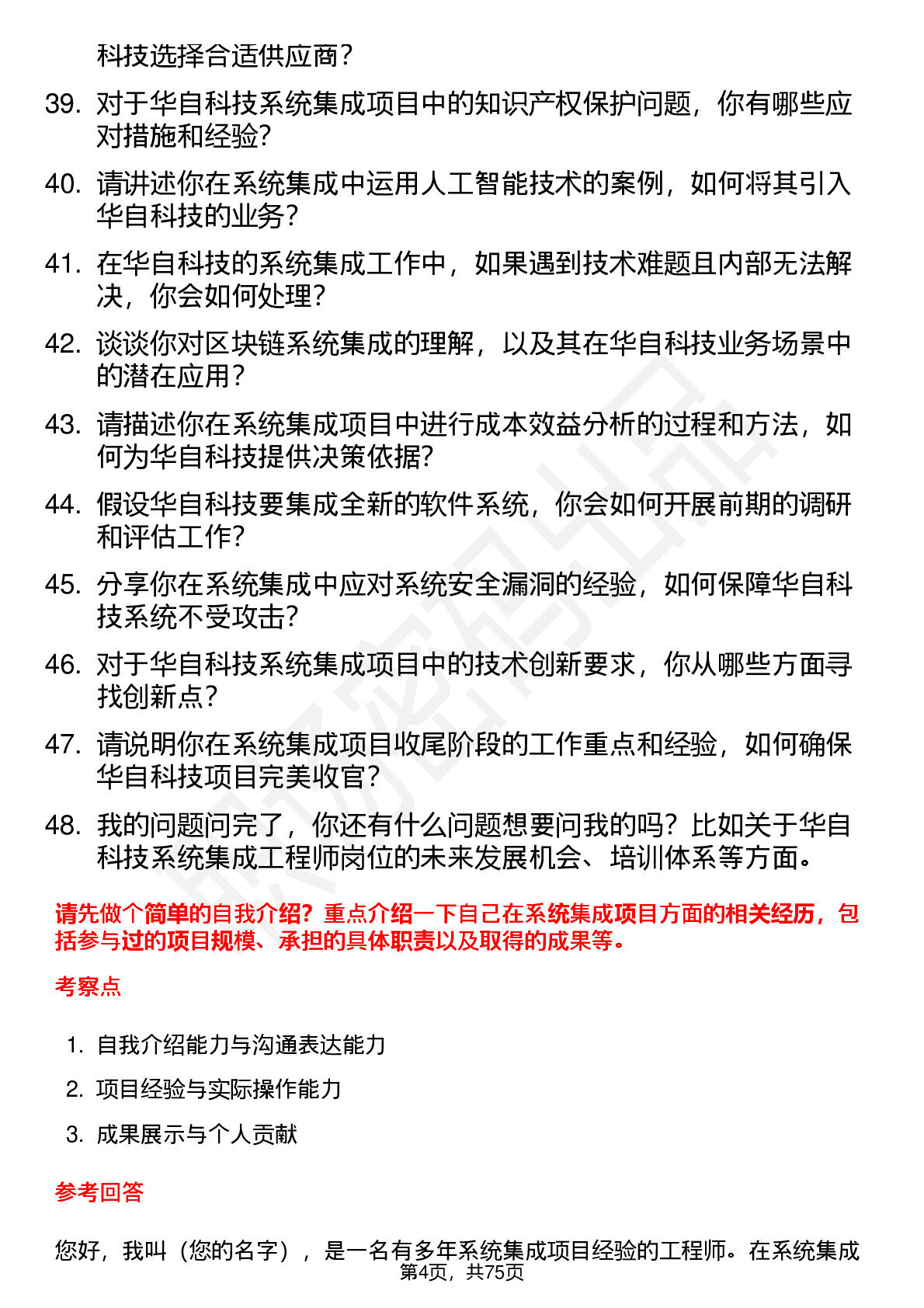 科技选择合适供应商？

39. 对于华自科技系统集成项目中的知识产权保护问题，你有哪些应对措施和经验？

40. 请讲述你在系统集成中运用人工智能技术的案例，如何将其引入华自科技的业务？

41. 在华自科技的系统集成工作中，如果遇到技术难题且内部无法解决，你会如何处理？

42. 谈谈你对区块链系统集成的理解，以及其在华自科技业务场景中的潜在应用？

43. 请描述你在系统集成项目中进行成本效益分析的过程和方法，如何为华自科技提供决策依据？

44. 假设华自科技要集成全新的软件系统，你会如何开展前期的调研和评估工作？

45. 分享你在系统集成中应对系统安全漏洞的经验，如何保障华自科技系统不受攻击？

46. 对于华自科技系统集成项目中的技术创新要求，你从哪些方面寻找创新点？

47. 请说明你在系统集成项目收尾阶段的工作重点和经验，如何确保华自科技项目完美收官？

48. 我的问题问完了，你还有什么问题想要问我的吗？比如关于华自科技系统集成工程师岗位的未来发展机会、培训体系等方面。

请先做个简单的自我介绍？重点介绍一下自己在系统集成项目方面的相关经历，包括参与过的项目规模、承担的具体职责以及取得的成果等。

考察点

1. 自我介绍能力与沟通表达能力
2. 项目经验与实际操作能力
3. 成果展示与个人贡献

参考回答

您好，我叫（您的名字），是一名有多年系统集成项目经验的工程师。在系统集成

第4页，共75页